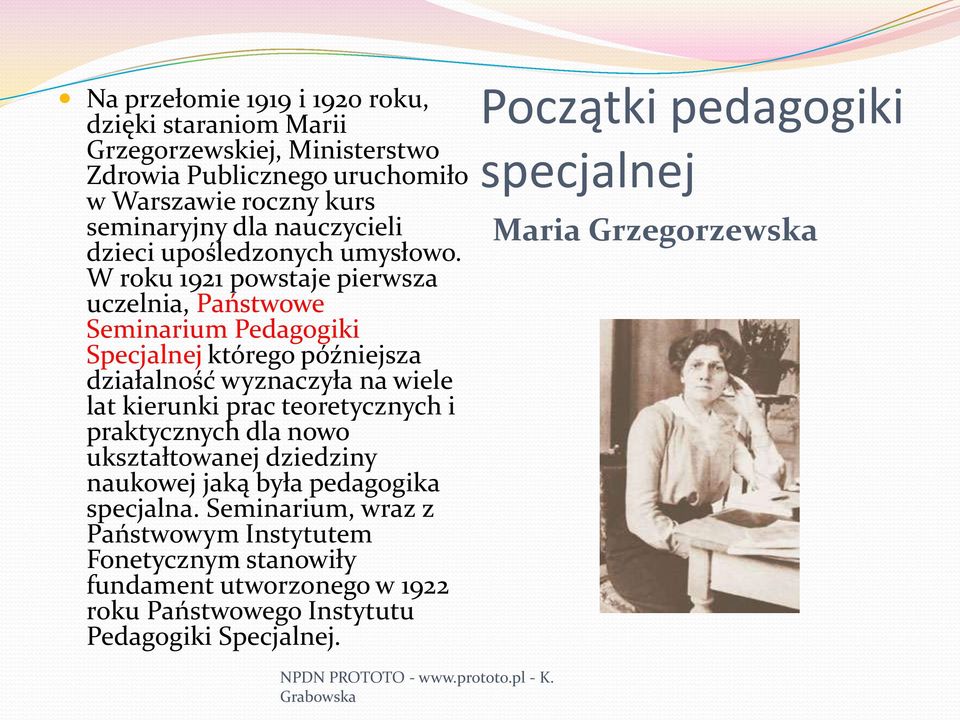 Początki pedagogiki specjalnej

Maria Grzegorzewska

Na przełomie 1919 i 1920 roku, dzięki staraniom Marii Grzegorzewskiej, Ministerstwo Zdrowia Publicznego uruchomiło w Warszawie roczny kurs seminaryjny dla nauczycieli dzieci upośledzonych umysłowo. W roku 1921 powstaje pierwsza uczelnia, Państwowe Seminarium Pedagogiki Specjalnej którego późniejsza działalność wyznaczyła na wiele lat kierunki prac teoretycznych i praktycznych dla nowo ukształtowanej dziedziny naukowej jaką była pedagogika specjalna. Seminarium, wraz z Państwowym Instytutem Fonetycznym stanowiły fundament utworzonego w 1922 roku Państwowego Instytutu Pedagogiki Specjalnej.

NPDN PROTOTO - www.prototo.pl - K. Grabowska